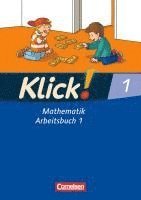 Klick!

1

Mathematik
Arbeitsbuch 1

Cornelsen